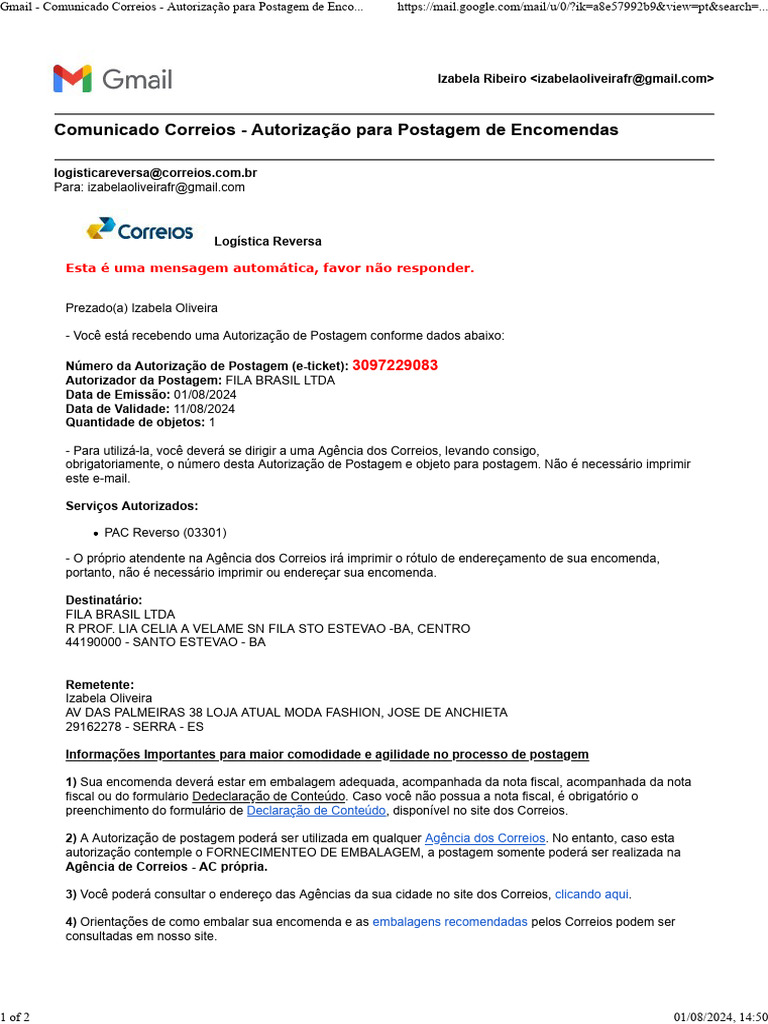 Gmail - Comunicado Correios - Autorização para Postagem de Enco...    https://mail.google.com/mail/u/0/?ik=a8e57992b9&view=pt&search=...

Gmail    Izabela Ribeiro <izabelaoliveirafr@gmail.com>

Comunicado Correios - Autorização para Postagem de Encomendas

logisticareversa@correios.com.br
Para: izabelaoliveirafr@gmail.com

Correios    Logística Reversa

Esta é uma mensagem automática, favor não responder.

Prezado(a) Izabela Oliveira

- Você está recebendo uma Autorização de Postagem conforme dados abaixo:

Número da Autorização de Postagem (e-ticket): 3097229083
Autorizador da Postagem: FILA BRASIL LTDA
Data de Emissão: 01/08/2024
Data de Validade: 11/08/2024
Quantidade de objetos: 1

- Para utilizá-la, você deverá se dirigir a uma Agência dos Correios, levando consigo, obrigatoriamente, o número desta Autorização de Postagem e objeto para postagem. Não é necessário imprimir este e-mail.

Serviços Autorizados:

• PAC Reverso (03301)

- O próprio atendente na Agência dos Correios irá imprimir o rótulo de endereçamento de sua encomenda, portanto, não é necessário imprimir ou endereçar sua encomenda.

Destinatário:
FILA BRASIL LTDA
R PROF. LIA CELIA A VELAME SN FILA STO ESTEVAO -BA, CENTRO
44190000 - SANTO ESTEVAO - BA

Remetente:
Izabela Oliveira
AV DAS PALMEIRAS 38 LOJA ATUAL MODA FASHION, JOSE DE ANCHIETA
29162278 - SERRA - ES

Informações Importantes para maior comodidade e agilidade no processo de postagem

1) Sua encomenda deverá estar em embalagem adequada, acompanhada da nota fiscal, acompanhada da nota fiscal ou do formulario Dedeclaração de Conteúdo. Caso você não possua a nota fiscal, é obrigatório o preenchimento do formulário de Declaração de Conteúdo, disponível no site dos Correios.

2) A Autorização de postagem poderá ser utilizada em qualquer Agência dos Correios. No entanto, caso esta autorização contemple o FORNECIMENTEO DE EMBALAGEM, a postagem somente poderá ser realizada na Agência de Correios - AC própria.

3) Você poderá consultar o endereço das Agências da sua cidade no site dos Correios, clicando aqui.

4) Orientações de como embalar sua encomenda e as embalagens recomendadas pelos Correios podem ser consultadas em nosso site.

1 of 2    01/08/2024, 14:50